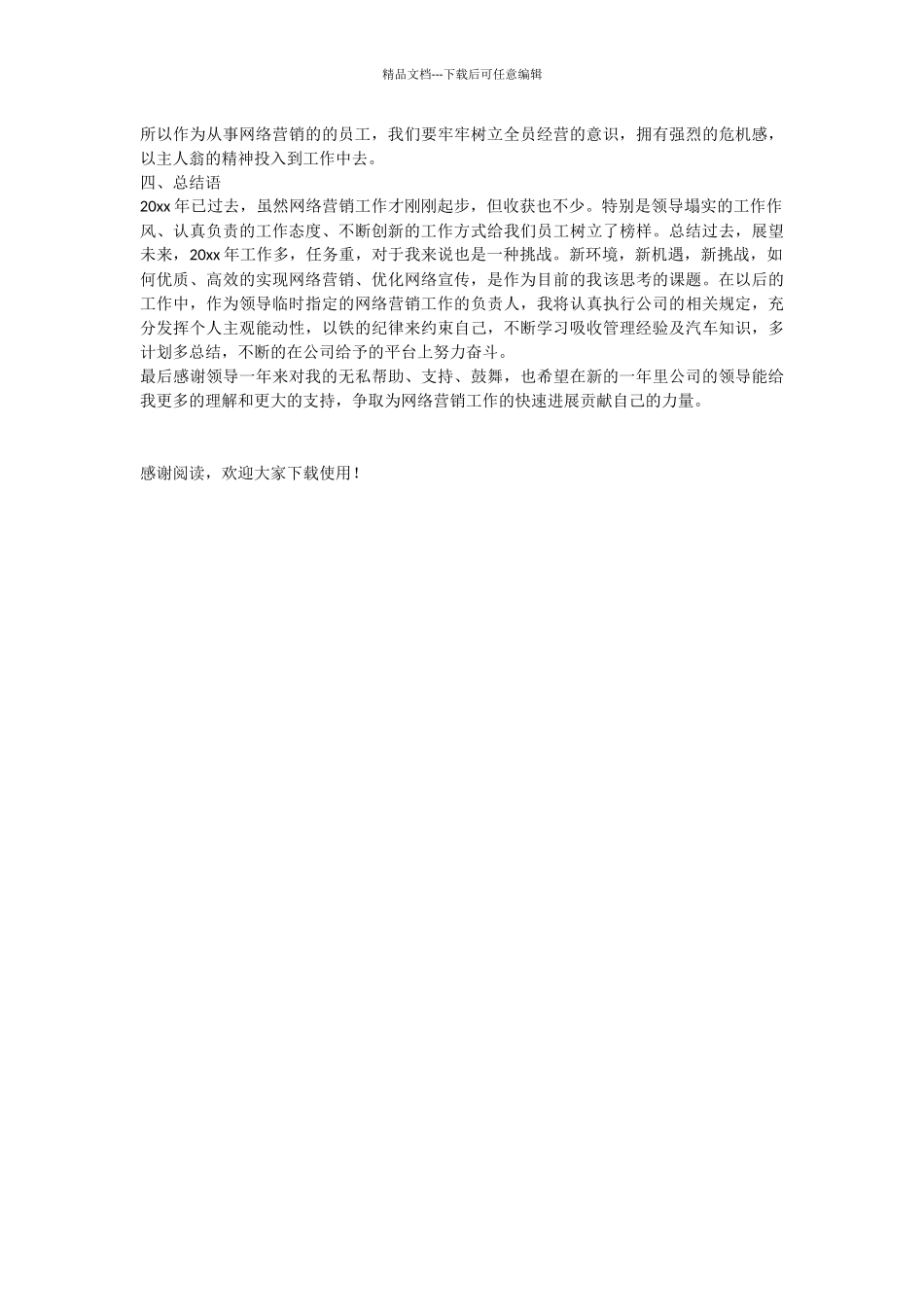 精品文档---下载后可任意编辑

所以作为从事网络营销的的员工，我们要牢牢树立全员经营的意识，拥有强烈的危机感，以主人翁的精神投入到工作中去。

四、总结语

20xx 年已过去，虽然网络营销工作才刚刚起步，但收获也不少。特别是领导塌实的工作作风、认真负责的工作态度、不断创新的工作方式给我们员工树立了榜样。总结过去，展望未来，20xx 年工作多，任务重，对于我来说也是一种挑战。新环境，新机遇，新挑战，如何优质、高效的实现网络营销、优化网络宣传，是作为目前的我该思考的课题。在以后的工作中，作为领导临时指定的网络营销工作的负责人，我将认真执行公司的相关规定，充分发挥个人主观能动性，以铁的纪律来约束自己，不断学习吸收管理经验及汽车知识，多计划多总结，不断的在公司给予的平台上努力奋斗。

最后感谢领导一年来对我的无私帮助、支持、鼓舞，也希望在新的一年里公司的领导能给我更多的理解和更大的支持，争取为网络营销工作的快速进展贡献自己的力量。

感谢阅读，欢迎大家下载使用！